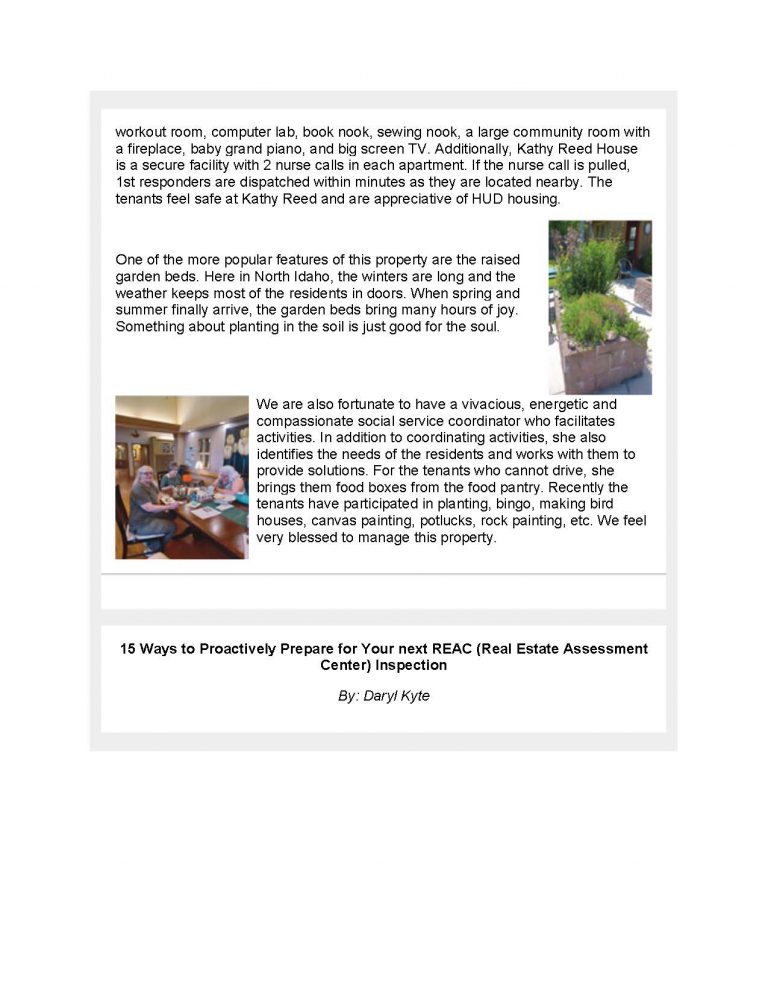 workout room, computer lab, book nook, sewing nook, a large community room with a fireplace, baby grand piano, and big screen TV. Additionally, Kathy Reed House is a secure facility with 2 nurse calls in each apartment. If the nurse call is pulled, 1st responders are dispatched within minutes as they are located nearby. The tenants feel safe at Kathy Reed and are appreciative of HUD housing.

One of the more popular features of this property are the raised garden beds. Here in North Idaho, the winters are long and the weather keeps most of the residents in doors. When spring and summer finally arrive, the garden beds bring many hours of joy. Something about planting in the soil is just good for the soul.

We are also fortunate to have a vivacious, energetic and compassionate social service coordinator who facilitates activities. In addition to coordinating activities, she also identifies the needs of the residents and works with them to provide solutions. For the tenants who cannot drive, she brings them food boxes from the food pantry. Recently the tenants have participated in planting, bingo, making bird houses, canvas painting, potlucks, rock painting, etc. We feel very blessed to manage this property.

15 Ways to Proactively Prepare for Your next REAC (Real Estate Assessment Center) Inspection

By: Daryl Kyte